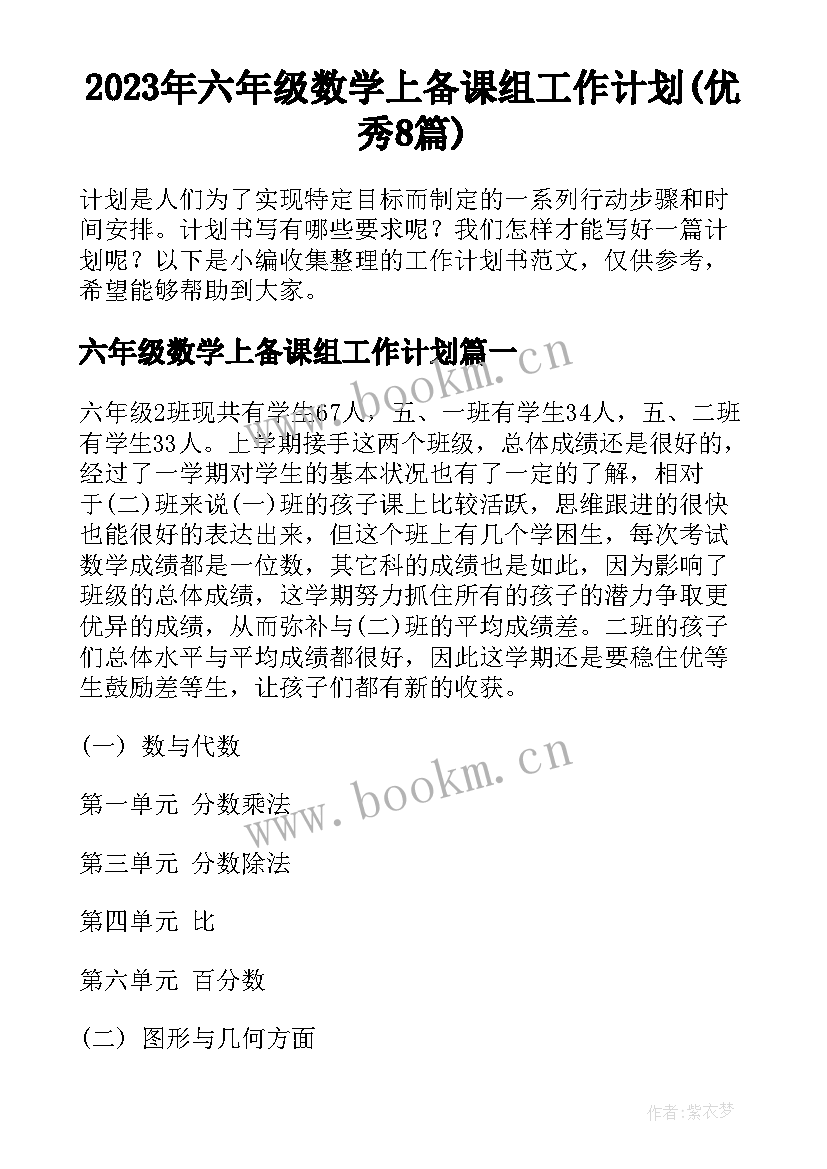 2023年六年级数学上备课组工作计划(优秀8篇)

计划是人们为了实现特定目标而制定的一系列行动步骤和时间安排。计划书写有哪些要求呢？我们怎样才能写好一篇计划呢？以下是小编收集整理的工作计划书范文，仅供参考，希望能够帮助到大家。

六年级数学上备课组工作计划篇一

www.bookm.cn

六年级2班现共有学生67人，五、一班有学生34人，五、二班有学生33人。上学期接手这两个班级，总体成绩还是很好的，经过了一学期对学生的基本状况也有了一定的了解，相对于(二)班来说(一)班的孩子课上比较活跃，思维跟进的很快也能很好的表达出来，但这个班上有几个学困生，每次考试数学成绩都是一位数，其它科的成绩也是如此，因为影响了班级的总体成绩，这学期努力抓住所有的孩子的潜力争取更优异的成绩，从而弥补与(二)班的平均成绩差。二班的孩子们总体水平与平均成绩都很好，因此这学期还是要稳住优等生鼓励差等生，让孩子们都有新的收获。

(一) 数与代数

www.bookm.cn

第一单元 分数乘法

第三单元 分数除法

第四单元 比

第六单元 百分数

(二) 图形与几何方面

作者:紫衣梦